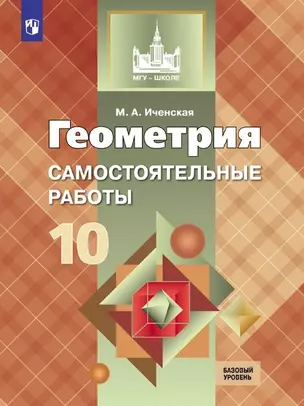 МГУ – ШКОЛЕ

М. А. Иченская

Геометрия

САМОСТОЯТЕЛЬНЫЕ РАБОТЫ

10

БАЗОВЫЙ УРОВЕНЬ